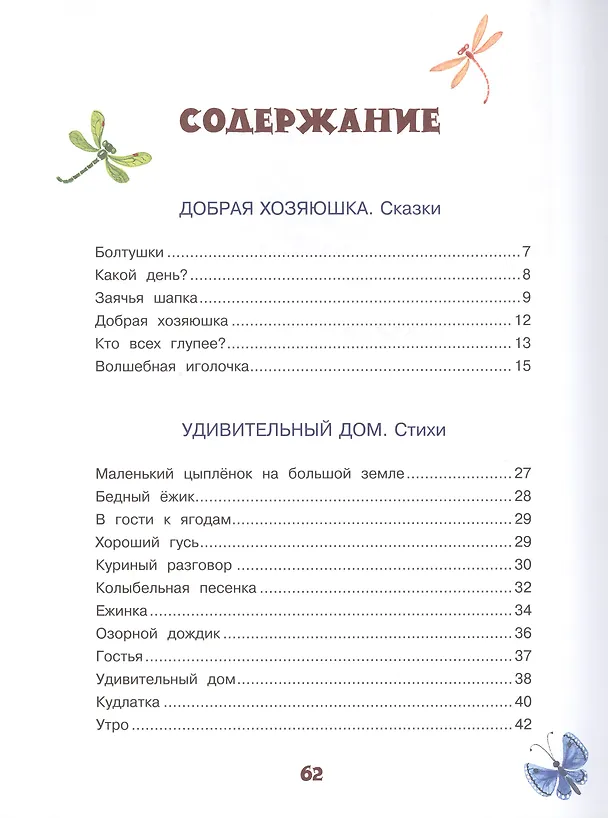 СОДЕРЖАНИЕ

ДОБРАЯ ХОЗЯЮШКА. Сказки

Болтушки 7
Какой день? 8
Заячья шапка 9
Добрая хозяюшка 12
Кто всех глупее? 13
Волшебная иголочка 15

УДИВИТЕЛЬНЫЙ ДОМ. Стихи

Маленький цыплёнок на большой земле 27
Бедный ёжик 28
В гости к ягодам 29
Хороший гусь 29
Куриный разговор 30
Колыбельная песенка 32
Ежинка 34
Озорной дождик 36
Гостья 37
Удивительный дом 38
Кудлатка 40
Утро 42

62